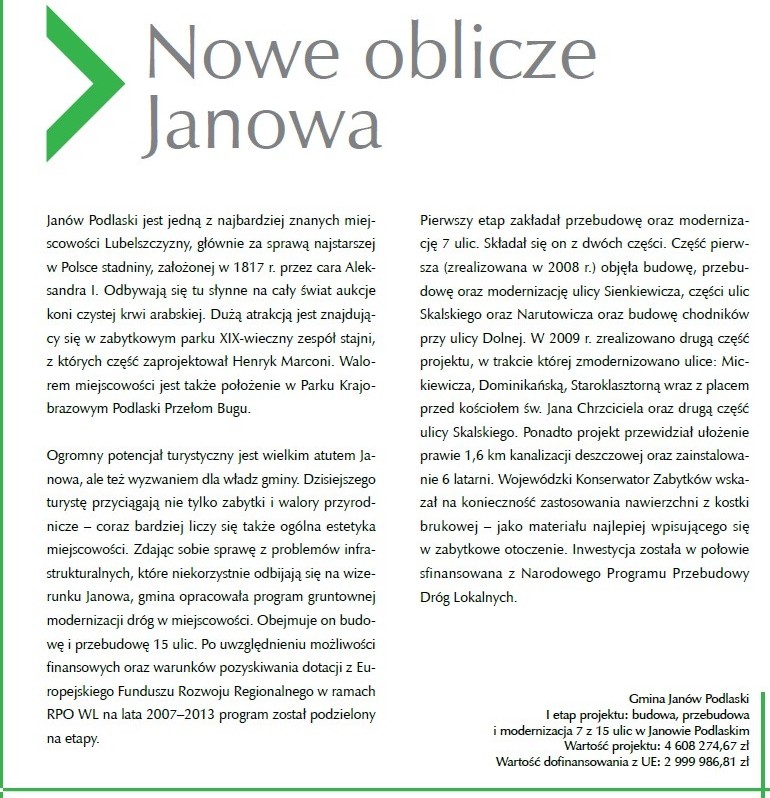 Nowe oblicze Janowa

Janów Podlaski jest jedną z najbardziej znanych miejscowości Lubelszczyzny, głównie za sprawą najstarszej w Polsce stadniny, założonej w 1817 r. przez cara Aleksandra I. Odbywają się tu słynne na cały świat aukcje koni czystej krwi arabskiej. Dużą atrakcją jest znajdujący się w zabytkowym parku XIX-wieczny zespół stajni, z których część zaprojektował Henryk Marconi. Walorem miejscowości jest także położenie w Parku Krajobrazowym Podlaski Przełom Bugu.

Ogromny potencjał turystyczny jest wielkim atutem Janowa, ale też wyzwaniem dla władz gminy. Dzisiejszego turystę przyciągają nie tylko zabytki i walory przyrodnicze – coraz bardziej liczy się także ogólna estetyka miejscowości. Zdając sobie sprawę z problemów infrastrukturalnych, które niekorzystnie odbijają się na wizerunku Janowa, gmina opracowała program gruntownej modernizacji dróg w miejscowości. Obejmuje on budowę i przebudowę 15 ulic. Po uwzględnieniu możliwości finansowych oraz warunków pozyskiwania dotacji z Europejskiego Funduszu Rozwoju Regionalnego w ramach RPO WL na lata 2007–2013 program został podzielony na etapy.

Pierwszy etap zakładał przebudowę oraz modernizację 7 ulic. Składał się on z dwóch części. Część pierwsza (zrealizowana w 2008 r.) objęła budowę, przebudowę oraz modernizację ulicy Sienkiewicza, części ulic Skalskiego oraz Narutowicza oraz budowę chodników przy ulicy Dolnej. W 2009 r. zrealizowano drugą część projektu, w trakcie której zmodernizowano ulice: Mickiewicza, Dominikańską, Staroklasztorną wraz z placem przed kościołem św. Jana Chrzciciela oraz drugą część ulicy Skalskiego. Ponadto projekt przewidział ułożenie prawie 1,6 km kanalizacji deszczowej oraz zainstalowanie 6 latarni. Wojewódzki Konserwator Zabytków wskazał na konieczność zastosowania nawierzchni z kostki brukowej – jako materiału najlepiej wpisującego się w zabytkowe otoczenie. Inwestycja została w połowie sfinansowana z Narodowego Programu Przebudowy Dróg Lokalnych.

Gmina Janów Podlaski
I etap projektu: budowa, przebudowa i modernizacja 7 z 15 ulic w Janowie Podlaskim
Wartość projektu: 4 608 274,67 zł
Wartość dofinansowania z UE: 2 999 986,81 zł